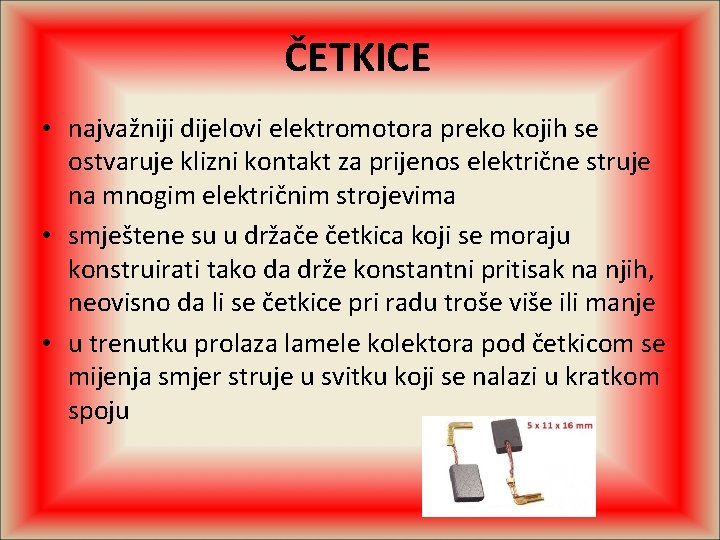 ČETKICE

• najvažniji dijelovi elektromotora preko kojih se ostvaruje klizni kontakt za prijenos električne struje na mnogim električnim strojevima
• smještene su u držače četkica koji se moraju konstruirati tako da drže konstantni pritisak na njih, neovisno da li se četkice pri radu troše više ili manje
• u trenutku prolaza lamele kolektora pod četkicom se mijenja smjer struje u svitku koji se nalazi u kratkom spoju

5 x 11 x 16 mm